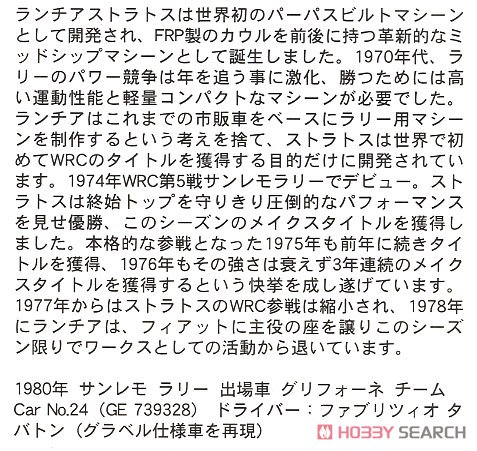 ランチアストラトスは世界初のパーパスビルトマシーンとして開発され、FRP製のカウルを前後に持つ革新的なミッドシップマシーンとして誕生しました。1970年代、ラリーのパワー競争は年を追う事に激化、勝つためには高い運動性能と軽量コンパクトなマシーンが必要でした。ランチアはこれまでの市販車をベースにラリー用マシーンを制作するという考えを捨て、ストラトスは世界で初めてWRCのタイトルを獲得する目的だけに開発されています。1974年WRC第5戦サンレモラリーでデビュー。ストラトスは終始トップを守りきり圧倒的なパフォーマンスを見せ優勝、このシーズンのメイクスタイトルを獲得しました。本格的な参戦となった1975年も前年に続きタイトルを獲得、1976年もその強さは衰えず3年連続のメイクスタイトルを獲得するという快挙を成し遂げています。1977年からはストラトスのWRC参戦は縮小され、1978年にランチアは、フィアットに主役の座を譲りこのシーズン限りでワークスとしての活動から退いています。

1980年 サンレモ ラリー 出場車 グリフォーネ チーム Car No.24（GE 739328） ドライバー：ファブリツィオ タバトン（グラベル仕様車を再現）

HOBBY SEARCH